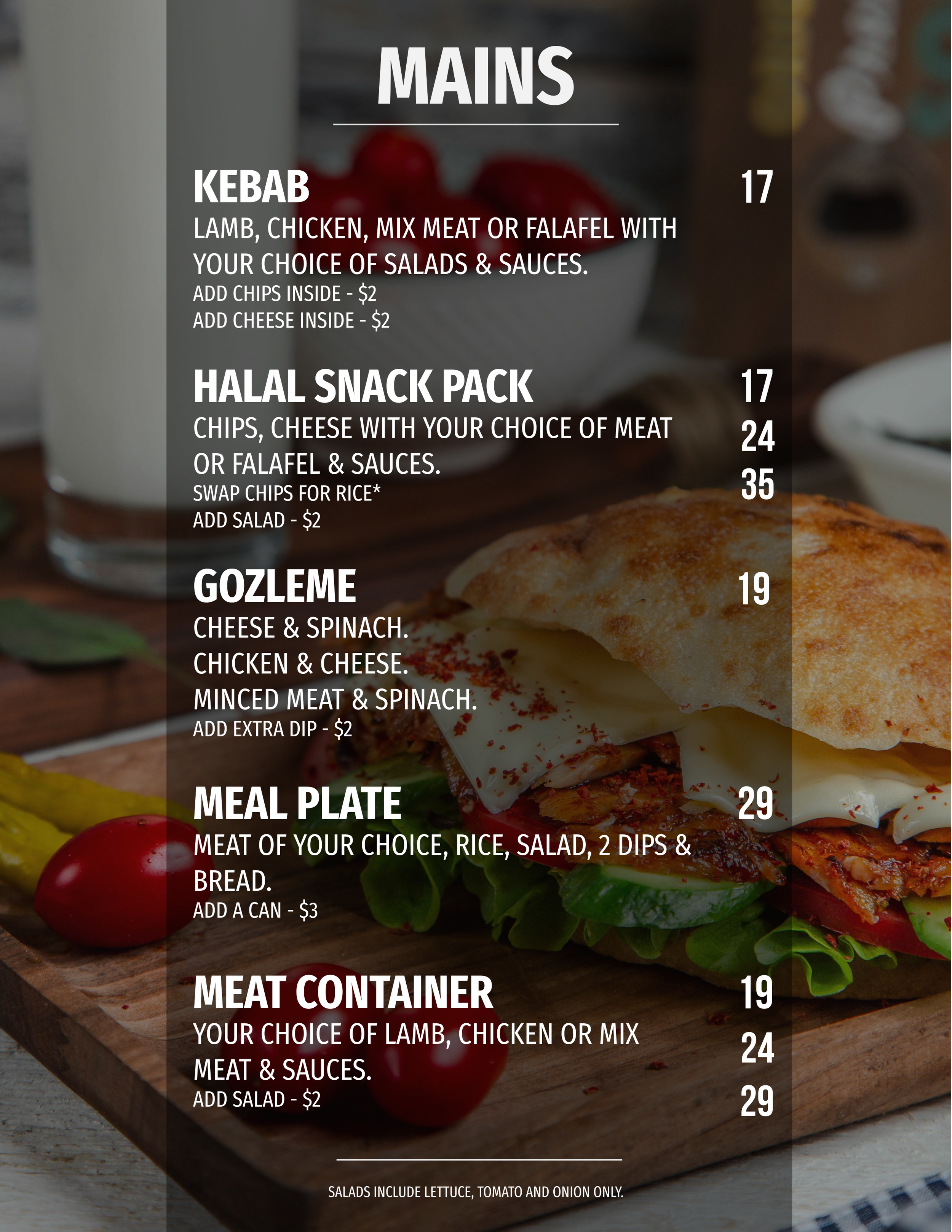 MAINS

KEBAB
17

LAMB, CHICKEN, MIX MEAT OR FALAFEL WITH YOUR CHOICE OF SALADS & SAUCES.
ADD CHIPS INSIDE - $2
ADD CHEESE INSIDE - $2

HALAL SNACK PACK
17
24
35

CHIPS, CHEESE WITH YOUR CHOICE OF MEAT OR FALAFEL & SAUCES.
SWAP CHIPS FOR RICE*
ADD SALAD - $2

GOZLEME
19

CHEESE & SPINACH.
CHICKEN & CHEESE.
MINCED MEAT & SPINACH.
ADD EXTRA DIP - $2

MEAL PLATE
29

MEAT OF YOUR CHOICE, RICE, SALAD, 2 DIPS & BREAD.
ADD A CAN - $3

MEAT CONTAINER
19
24
29

YOUR CHOICE OF LAMB, CHICKEN OR MIX MEAT & SAUCES.
ADD SALAD - $2

SALADS INCLUDE LETTUCE, TOMATO AND ONION ONLY.